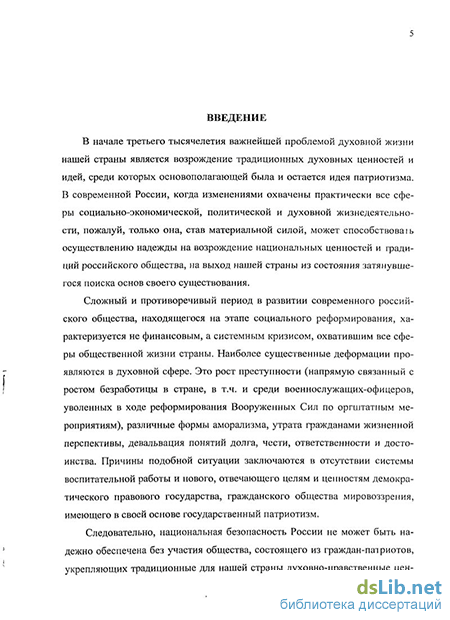 5

ВВЕДЕНИЕ

В начале третьего тысячелетия важнейшей проблемой духовной жизни нашей страны является возрождение традиционных духовных ценностей и идей, среди которых основополагающей была и остается идея патриотизма. В современной России, когда изменениями охвачены практически все сферы социально-экономической, политической и духовной жизнедеятельности, пожалуй, только она, став материальной силой, может способствовать осуществлению надежды на возрождение национальных ценностей и традиций российского общества, на выход нашей страны из состояния затянувшегося поиска основ своего существования.

Сложный и противоречивый период в развитии современного российского общества, находящегося на этапе социального реформирования, характеризуется не финансовым, а системным кризисом, охватившим все сферы общественной жизни страны. Наиболее существенные деформации проявляются в духовной сфере. Это рост преступности (напрямую связанный с ростом безработицы в стране, в т.ч. и среди военнослужащих-офицеров, уволенных в ходе реформирования Вооруженных Сил по оргштатным мероприятиям), различные формы аморализма, утрата гражданами жизненной перспективы, девальвация понятий долга, чести, ответственности и достоинства. Причины подобной ситуации заключаются в отсутствии системы воспитательной работы и нового, отвечающего целям и ценностям демократического правового государства, гражданского общества мировоззрения, имеющего в своей основе государственный патриотизм.

Следовательно, национальная безопасность России не может быть надежно обеспечена без участия общества, состоящего из граждан-патриотов, укрепляющих традиционные для нашей страны духовно-нравственные цен-

dsLib.net
библиотека диссертаций